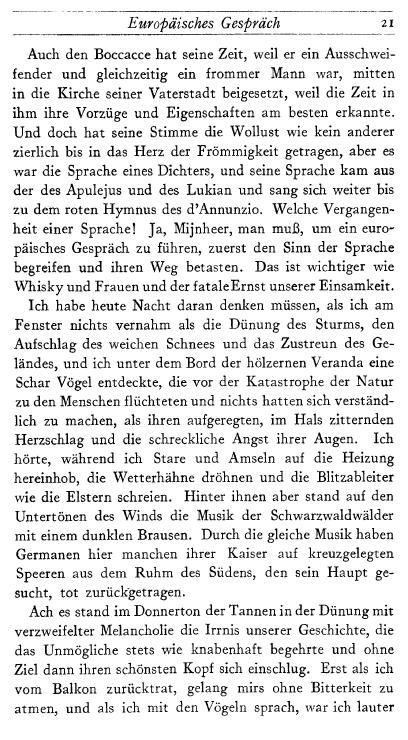 Europäisches Gespräch 21

Auch den Boccacce hat seine Zeit, weil er ein Ausschweifender und gleichzeitig ein frommer Mann war, mitten in die Kirche seiner Vaterstadt beigesetzt, weil die Zeit in ihm ihre Vorzüge und Eigenschaften am besten erkannte. Und doch hat seine Stimme die Wollust wie kein anderer zierlich bis in das Herz der Frömmigkeit getragen, aber es war die Sprache eines Dichters, und seine Sprache kam aus der des Apulejus und des Lukian und sang sich weiter bis zu dem roten Hymnus des d'Annunzio. Welche Vergangenheit einer Sprache! Ja, Mijnheer, man muß, um ein europäisches Gespräch zu führen, zuerst den Sinn der Sprache begreifen und ihren Weg betasten. Das ist wichtiger wie Whisky und Frauen und der fatale Ernst unserer Einsamkeit.

Ich habe heute Nacht daran denken müssen, als ich am Fenster nichts vernahm als die Dünung des Sturms, den Aufschlag des weichen Schnees und das Zustreun des Geländes, und ich unter dem Bord der hölzernen Veranda eine Schar Vögel entdeckte, die vor der Katastrophe der Natur zu den Menschen flüchteten und nichts hatten sich verständlich zu machen, als ihren aufgeregten, im Hals zitternden Herzschlag und die schreckliche Angst ihrer Augen. Ich hörte, während ich Stare und Amseln auf die Heizung hereinhob, die Wetterhähne dröhnen und die Blitzableiter wie die Elstern schreien. Hinter ihnen aber stand auf den Untertönen des Winds die Musik der Schwarzwaldwälder mit einem dunklen Brausen. Durch die gleiche Musik haben Germanen hier manchen ihrer Kaiser auf kreuzgelegten Speeren aus dem Ruhm des Südens, den sein Haupt gesucht, tot zurückgetragen.

Ach es stand im Donnerton der Tannen in der Dünung mit verzweifelter Melancholie die Irrnis unserer Geschichte, die das Unmögliche stets wie knabenhaft begehrte und ohne Ziel dann ihren schönsten Kopf sich einschlug. Erst als ich vom Balkon zurücktrat, gelang mirs ohne Bitterkeit zu atmen, und als ich mit den Vögeln sprach, war ich lauter